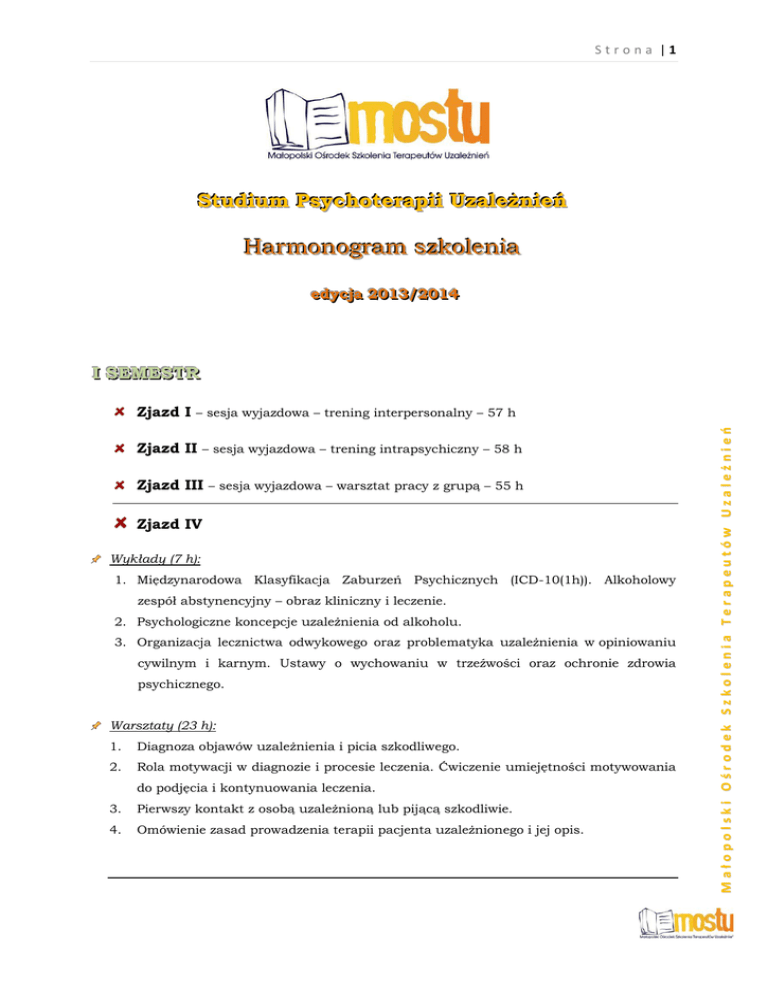 Strona | 1

mostu
Małopolski Ośrodek Szkolenia Terapeutów Uzależnień

Studium Psychoterapii Uzależnień

Harmonogram szkolenia

edycja 2013/2014

I SEMESTR

Zjazd I – sesja wyjazdowa – trening interpersonalny – 57 h

Zjazd II – sesja wyjazdowa – trening intrapsychiczny – 58 h

Zjazd III – sesja wyjazdowa – warsztat pracy z grupą – 55 h

Zjazd IV

Wykłady (7 h):
1. Międzynarodowa Klasyfikacja Zaburzeń Psychicznych (ICD-10(1h)). Alkoholowy zespół abstynencyjny – obraz kliniczny i leczenie.
2. Psychologiczne koncepcje uzależnienia od alkoholu.
3. Organizacja lecznictwa odwykowego oraz problematyka uzależnienia w opiniowaniu cywilnym i karnym. Ustawy o wychowaniu w trzeźwości oraz ochronie zdrowia psychicznego.

Warsztaty (23 h):
1. Diagnoza objawów uzależnienia i picia szkodliwego.
2. Rola motywacji w diagnozie i procesie leczenia. Ćwiczenie umiejętności motywowania do podjęcia i kontynuowania leczenia.
3. Pierwszy kontakt z osobą uzależnioną lub pijącą szkodliwie.
4. Omówienie zasad prowadzenia terapii pacjenta uzależnionego i jej opis.

Małopolski Ośrodek Szkolenia Terapeutów Uzależnień

mostu
Małopolski Ośrodek Szkolenia Terapeutów Uzależnień